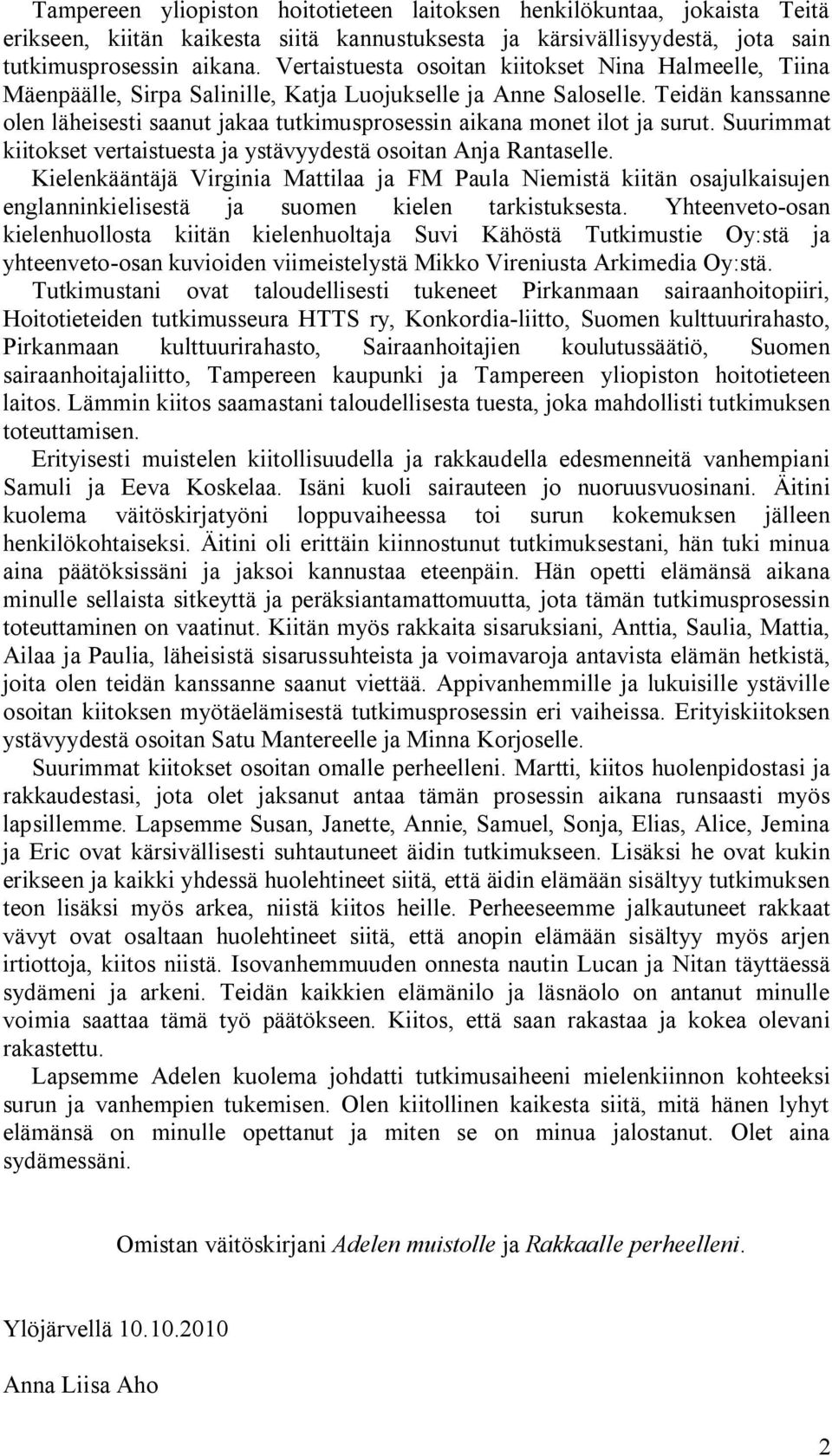 Tampereen yliopiston hoitotieteen laitoksen henkilökuntaa, jokaista Teitä erikseen, kiitän kaikesta siitä kannustuksesta ja kärsivällisyydestä, jota sain tutkimusprosessin aikana. Vertaistuesta osoitan kiitokset Nina Halmeelle, Tiina Mäenpäälle, Sirpa Salinille, Katja Luojukselle ja Anne Saloselle. Teidän kanssanne olen läheisesti saanut jakaa tutkimusprosessin aikana monet ilot ja surut. Suurimmat kiitokset vertaistuesta ja ystävyydestä osoitan Anja Rantaselle.

Kielenkääntäjä Virginia Mattilaa ja FM Paula Niemistä kiitän osajulkaisujen englanninkielisestä ja suomen kielen tarkistuksesta. Yhteenveto-osan kielenhuollosta kiitän kielenhuoltaja Suvi Kähöstä Tutkimustie Oy:stä ja yhteenveto-osan kuvioiden viimeistelystä Mikko Vireniusta Arkimedia Oy:stä.

Tutkimustani ovat taloudellisesti tukeneet Pirkanmaan sairaanhoitopiiri, Hoitotieteiden tutkimusseura HTTS ry, Konkordia-liitto, Suomen kulttuurirahasto, Pirkanmaan kulttuurirahasto, Sairaanhoitajien koulutussäätiö, Suomen sairaanhoitajaliitto, Tampereen kaupunki ja Tampereen yliopiston hoitotieteen laitos. Lämmin kiitos saamastani taloudellisesta tuesta, joka mahdollisti tutkimuksen toteuttamisen.

Erityisesti muistelen kiitollisuudella ja rakkaudella edesmenneitä vanhempiani Samuli ja Eeva Koskelaa. Isäni kuoli sairauteen jo nuoruusvuosinani. Äitini kuolema väitöskirjatyöni loppuvaiheessa toi surun kokemuksen jälleen henkilökohtaiseksi. Äitini oli erittäin kiinnostunut tutkimuksestani, hän tuki minua aina päätöksissäni ja jaksoi kannustaa eteenpäin. Hän opetti elämänsä aikana minulle sellaista sitkeyttä ja peräksiantamattomuutta, jota tämän tutkimusprosessin toteuttaminen on vaatinut. Kiitän myös rakkaita sisaruksiani, Anttia, Saulia, Mattia, Ailaa ja Paulia, läheisistä sisarussuhteista ja voimavaroja antavista elämän hetkistä, joita olen teidän kanssanne saanut viettää. Appivanhemmille ja lukuisille ystäville osoitan kiitoksen myötäelämisestä tutkimusprosessin eri vaiheissa. Erityiskiitoksen ystävyydestä osoitan Satu Mantereelle ja Minna Korjoselle.

Suurimmat kiitokset osoitan omalle perheelleni. Martti, kiitos huolenpidostasi ja rakkaudestasi, jota olet jaksanut antaa tämän prosessin aikana runsaasti myös lapsillemme. Lapsemme Susan, Janette, Annie, Samuel, Sonja, Elias, Alice, Jemina ja Eric ovat kärsivällisesti suhtautuneet äidin tutkimukseen. Lisäksi he ovat kukin erikseen ja kaikki yhdessä huolehtineet siitä, että äidin elämään sisältyy tutkimuksen teon lisäksi myös arkea, niistä kiitos heille. Perheeseemme jalkautuneet rakkaat vävyt ovat osaltaan huolehtineet siitä, että anopin elämään sisältyy myös arjen irtiottoja, kiitos niistä. Isovanhemmuuden onnesta nautin Lucan ja Nitan täyttäessä sydämeni ja arkeni. Teidän kaikkien elämänilo ja läsnäolo on antanut minulle voimia saattaa tämä työ päätökseen. Kiitos, että saan rakastaa ja kokea olevani rakastettu.

Lapsemme Adelen kuolema johdatti tutkimusaiheeni mielenkiinnon kohteeksi surun ja vanhempien tukemisen. Olen kiitollinen kaikesta siitä, mitä hänen lyhyt elämänsä on minulle opettanut ja miten se on minua jalostanut. Olet aina sydämessäni.

Omistan väitöskirjani Adelen muistolle ja Rakkaalle perheelleni.

Ylöjärvellä 10.10.2010

Anna Liisa Aho

2